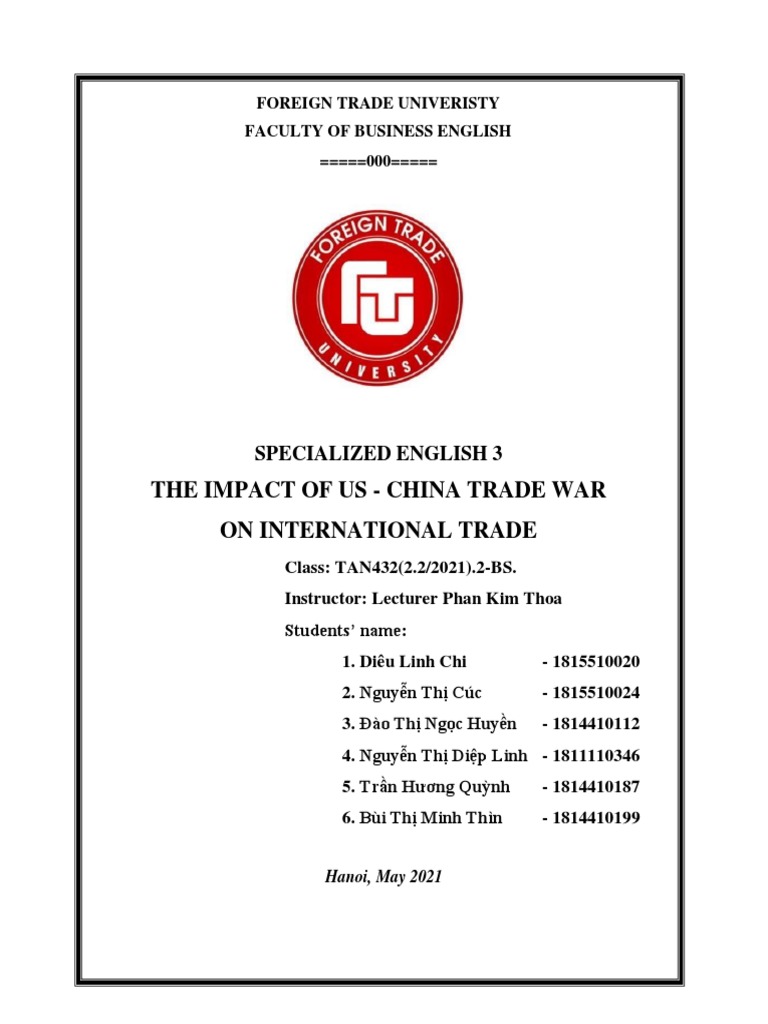 FOREIGN TRADE UNIVERISTY
FACULTY OF BUSINESS ENGLISH
=====000=====

FOREIGN TRADE
FTU
UNIVERSITY

SPECIALIZED ENGLISH 3
THE IMPACT OF US - CHINA TRADE WAR
ON INTERNATIONAL TRADE

Class: TAN432(2.2/2021).2-BS.
Instructor: Lecturer Phan Kim Thoa
Students' name:
1. Diêu Linh Chi - 1815510020
2. Nguyễn Thị Cúc - 1815510024
3. Đào Thị Ngọc Huyền - 1814410112
4. Nguyễn Thị Diệp Linh - 1811110346
5. Trần Hương Quỳnh - 1814410187
6. Bùi Thị Minh Thìn - 1814410199

Hanoi, May 2021